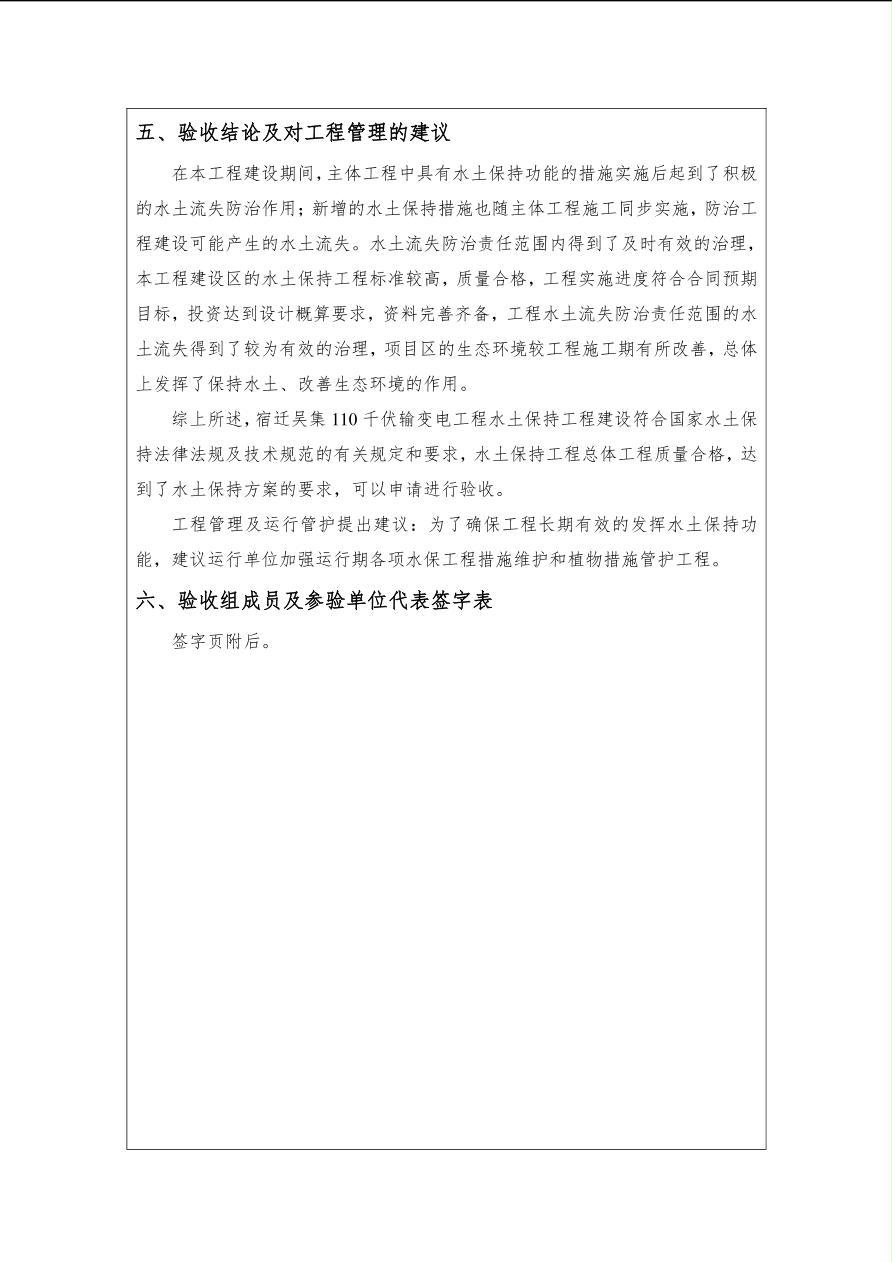 五、验收结论及对工程管理的建议

在本工程建设期间，主体工程中具有水土保持功能的措施实施后起到了积极的水土流失防治作用；新增的水土保持措施也随主体工程施工同步实施，防治工程建设可能产生的水土流失。水土流失防治责任范围内得到了及时有效的治理，本工程建设区的水土保持工程标准较高，质量合格，工程实施进度符合合同预期目标，投资达到设计概算要求，资料完善齐备，工程水土流失防治责任范围的水土流失得到了较为有效的治理，项目区的生态环境较工程施工期有所改善，总体上发挥了保持水土、改善生态环境的作用。

综上所述，宿迁吴集 110 千伏输变电工程水土保持工程建设符合国家水土保持法律法规及技术规范的有关规定和要求，水土保持工程总体工程质量合格，达到了水土保持方案的要求，可以申请进行验收。

工程管理及运行管护提出建议：为了确保工程长期有效的发挥水土保持功能，建议运行单位加强运行期各项水保工程措施维护和植物措施管护工程。

六、验收组成员及参验单位代表签字表

签字页附后。